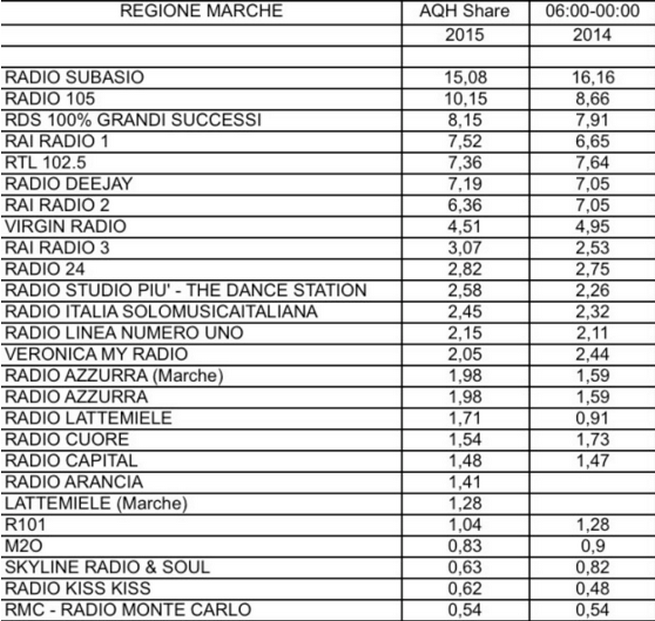 | REGIONE MARCHE | AQH Share | 06:00-00:00 |
|---|---|---|
| | 2015 | 2014 |
| | | |
| RADIO SUBASIO | 15,08 | 16,16 |
| RADIO 105 | 10,15 | 8,66 |
| RDS 100% GRANDI SUCCESSI | 8,15 | 7,91 |
| RAI RADIO 1 | 7,52 | 6,65 |
| RTL 102.5 | 7,36 | 7,64 |
| RADIO DEEJAY | 7,19 | 7,05 |
| RAI RADIO 2 | 6,36 | 7,05 |
| VIRGIN RADIO | 4,51 | 4,95 |
| RAI RADIO 3 | 3,07 | 2,53 |
| RADIO 24 | 2,82 | 2,75 |
| RADIO STUDIO PIU' - THE DANCE STATION | 2,58 | 2,26 |
| RADIO ITALIA SOLOMUSICAITALIANA | 2,45 | 2,32 |
| RADIO LINEA NUMERO UNO | 2,15 | 2,11 |
| VERONICA MY RADIO | 2,05 | 2,44 |
| RADIO AZZURRA (Marche) | 1,98 | 1,59 |
| RADIO AZZURRA | 1,98 | 1,59 |
| RADIO LATTEMIELE | 1,71 | 0,91 |
| RADIO CUORE | 1,54 | 1,73 |
| RADIO CAPITAL | 1,48 | 1,47 |
| RADIO ARANCIA | 1,41 | |
| LATTEMIELE (Marche) | 1,28 | |
| R101 | 1,04 | 1,28 |
| M2O | 0,83 | 0,9 |
| SKYLINE RADIO & SOUL | 0,63 | 0,82 |
| RADIO KISS KISS | 0,62 | 0,48 |
| RMC - RADIO MONTE CARLO | 0,54 | 0,54 |